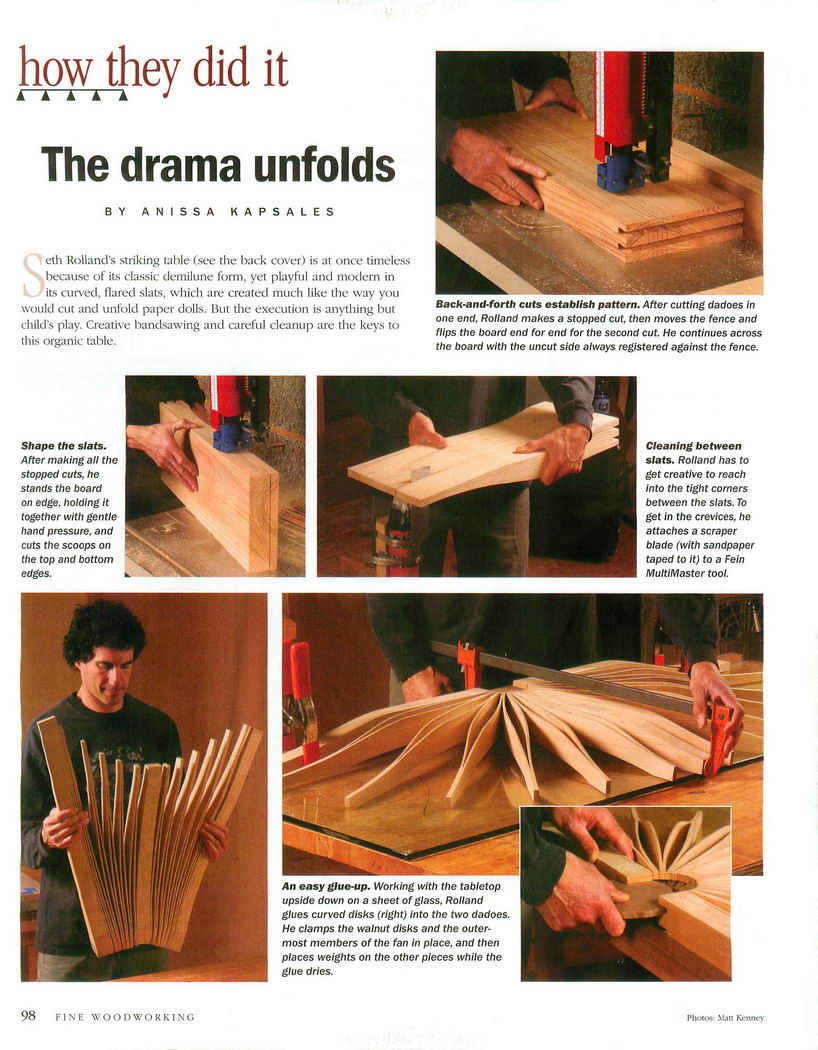 how they did it

The drama unfolds

BY ANISSA KAPSALES

Seth Rolland's striking table (see the back cover) is at once timeless because of its classic demilune form, yet playful and modern in its curved, flared slats, which are created much like the way you would cut and unfold paper dolls. But the execution is anything but child's play. Creative bandsawing and careful cleanup are the keys to this organic table.

Back-and-forth cuts establish pattern. After cutting dadoes in one end, Rolland makes a stopped cut, then moves the fence and flips the board end for end for the second cut. He continues across the board with the uncut side always registered against the fence.

Shape the slats. After making all the stopped cuts, he stands the board on edge, holding it together with gentle hand pressure, and cuts the scoops on the top and bottom edges.

Cleaning between slats. Rolland has to get creative to reach into the tight corners between the slats. To get in the crevices, he attaches a scraper blade (with sandpaper taped to it) to a Fein MultiMaster tool.

An easy glue-up. Working with the tabletop upside down on a sheet of glass, Rolland glues curved disks (right) into the two dadoes. He clamps the walnut disks and the outermost members of the fan in place, and then places weights on the other pieces while the glue dries.

98 FINE WOODWORKING

Photos: Matt Kenney